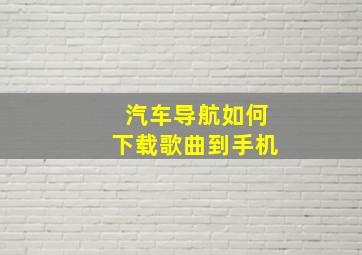 汽车导航如何
下载歌曲到手机